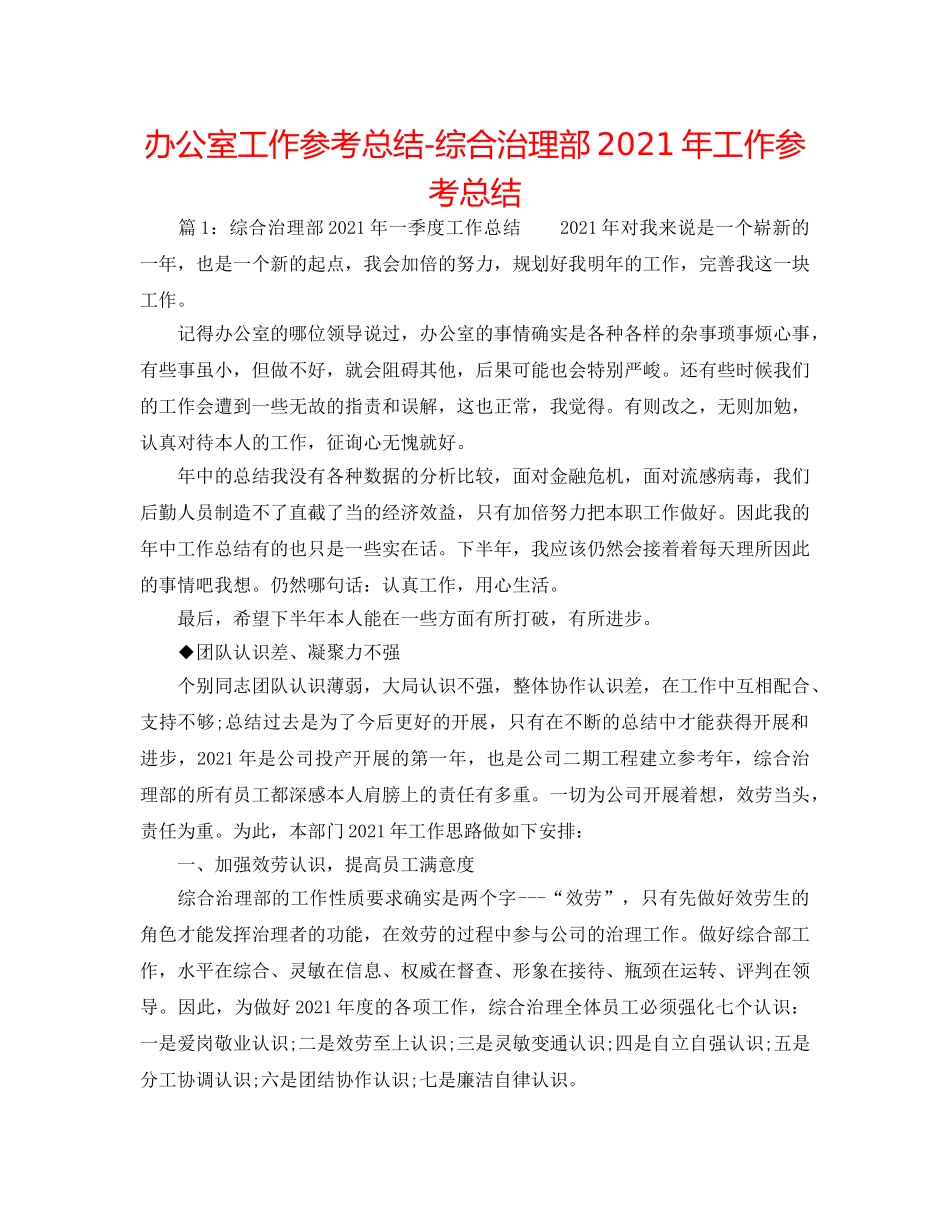 办公室工作参考总结-综合治理部 2021 年工作参考总结

篇 1：综合治理部 2021 年一季度工作总结　　2021 年对我来说是一个崭新的一年，也是一个新的起点，我会加倍的努力，规划好我明年的工作，完善我这一块工作。

记得办公室的哪位领导说过，办公室的事情确实是各种各样的杂事琐事烦心事，有些事虽小，但做不好，就会阻碍其他，后果可能也会特别严峻。还有些时候我们的工作会遭到一些无故的指责和误解，这也正常，我觉得。有则改之，无则加勉，认真对待本人的工作，征询心无愧就好。

年中的总结我没有各种数据的分析比较，面对金融危机，面对流感病毒，我们后勤人员制造不了直截了当的经济效益，只有加倍努力把本职工作做好。因此我的年中工作总结有的也只是一些实在话。下半年，我应该仍然会接着着每天理所因此的事情吧我想。仍然哪句话：认真工作，用心生活。

最后，希望下半年本人能在一些方面有所打破，有所进步。

◆团队认识差、凝聚力不强

个别同志团队认识薄弱，大局认识不强，整体协作认识差，在工作中互相配合、支持不够;总结过去是为了今后更好的开展，只有在不断的总结中才能获得开展和进步，2021 年是公司投产开展的第一年，也是公司二期工程建立参考年，综合治理部的所有员工都深感本人肩膀上的责任有多重。一切为公司开展着想，效劳当头，责任为重。为此，本部门 2021 年工作思路做如下安排：

一、加强效劳认识，提高员工满意度

综合治理部的工作性质要求确实是两个字---“效劳”，只有先做好效劳生的角色才能发挥治理者的功能，在效劳的过程中参与公司的治理工作。做好综合部工作，水平在综合、灵敏在信息、权威在督查、形象在接待、瓶颈在运转、评判在领导。因此，为做好 2021 年度的各项工作，综合治理全体员工必须强化七个认识：一是爱岗敬业认识;二是效劳至上认识;三是灵敏变通认识;四是自立自强认识;五是分工协调认识;六是团结协作认识;七是廉洁自律认识。